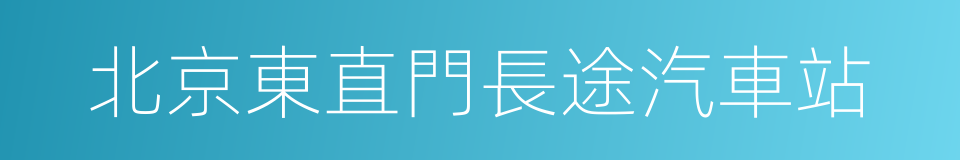 北京東直門長途汽車站